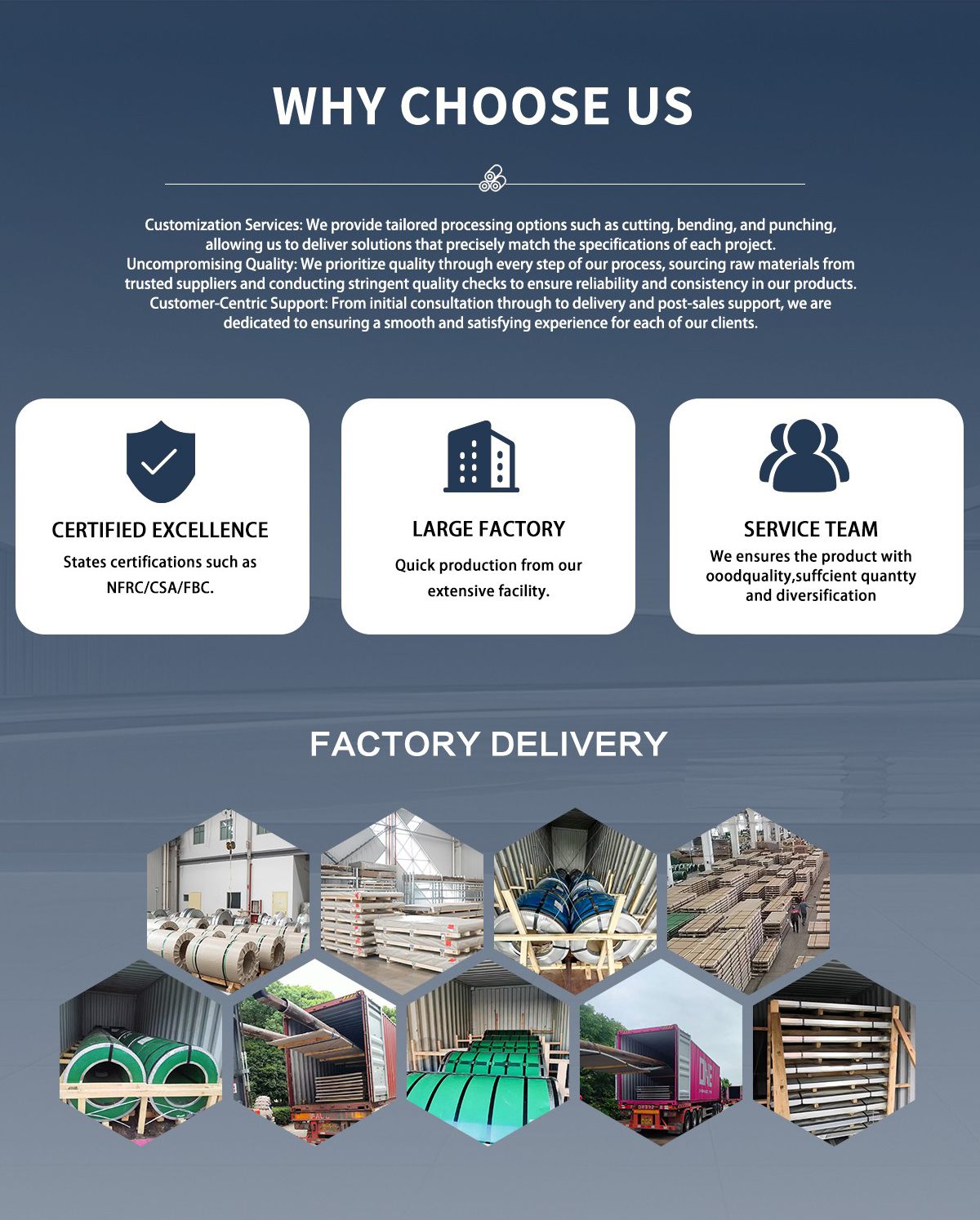 WHY CHOOSE US

Customization Services: We provide tailored processing options such as cutting, bending, and punching, allowing us to deliver solutions that precisely match the specifications of each project.
Uncompromising Quality: We prioritize quality through every step of our process, sourcing raw materials from trusted suppliers and conducting stringent quality checks to ensure reliability and consistency in our products.
Customer-Centric Support: From initial consultation through to delivery and post-sales support, we are dedicated to ensuring a smooth and satisfying experience for each of our clients.

CERTIFIED EXCELLENCE

States certifications such as NFRC/CSA/FBC.

LARGE FACTORY

Quick production from our extensive facility.

SERVICE TEAM

We ensures the product with ooodquality,suffcient quantty and diversification

FACTORY DELIVERY